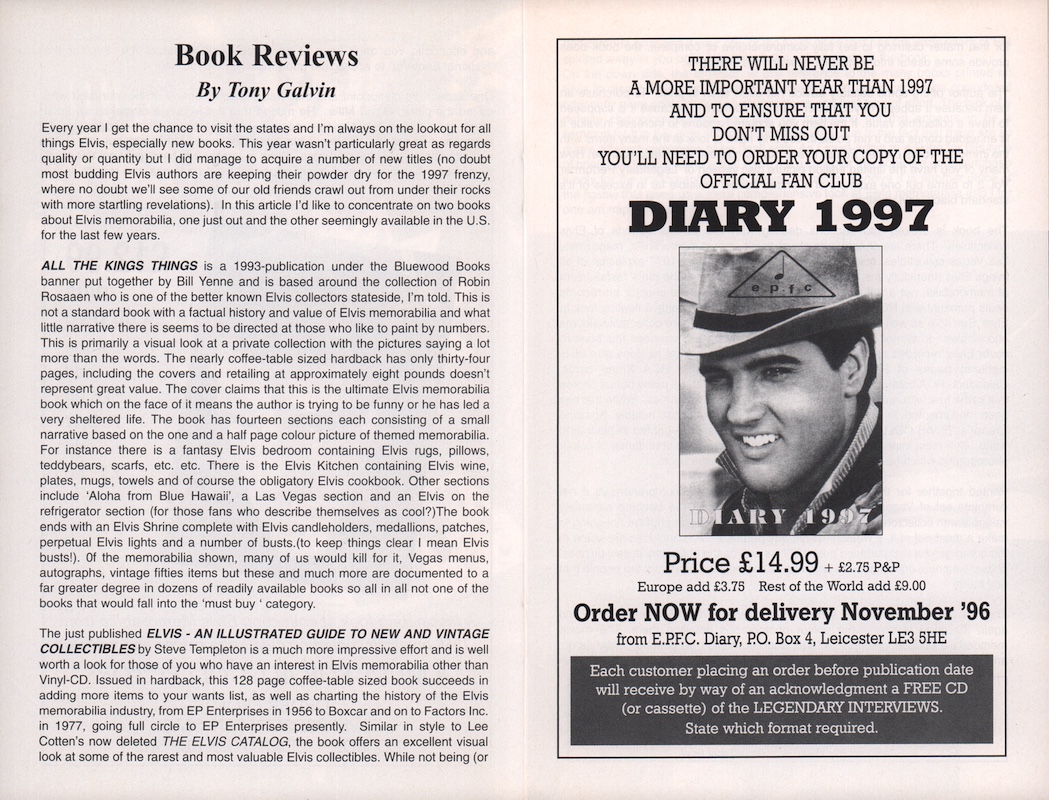 Book Reviews

By Tony Galvin

Every year I get the chance to visit the states and I'm always on the lookout for all things Elvis, especially new books. This year wasn't particularly great as regards quality or quantity but I did manage to acquire a number of new titles (no doubt most budding Elvis authors are keeping their powder dry for the 1997 frenzy, where no doubt we'll see some of our old friends crawl out from under their rocks with more startling revelations). In this article I'd like to concentrate on two books about Elvis memorabilia, one just out and the other seemingly available in the U.S. for the last few years.

ALL THE KINGS THINGS is a 1993-publication under the Bluewood Books banner put together by Bill Yenne and is based around the collection of Robin Rosaaen who is one of the better known Elvis collectors stateside, I'm told. This is not a standard book with a factual history and value of Elvis memorabilia and what little narrative there is seems to be directed at those who like to paint by numbers. This is primarily a visual look at a private collection with the pictures saying a lot more than the words. The nearly coffee-table sized hardback has only thirty-four pages, including the covers and retailing at approximately eight pounds doesn't represent great value. The cover claims that this is the ultimate Elvis memorabilia book which on the face of it means the author is trying to be funny or he has led a very sheltered life. The book has fourteen sections each consisting of a small narrative based on the one and a half page colour picture of themed memorabilia. For instance there is a fantasy Elvis bedroom containing Elvis rugs, pillows, teddybears, scarfs, etc. etc. There is the Elvis Kitchen containing Elvis wine, plates, mugs, towels and of course the obligatory Elvis cookbook. Other sections include 'Aloha from Blue Hawaii', a Las Vegas section and an Elvis on the refrigerator section (for those fans who describe themselves as cool?)The book ends with an Elvis Shrine complete with Elvis candleholders, medallions, patches, perpetual Elvis lights and a number of busts.(to keep things clear I mean Elvis busts!). 0f the memorabilia shown, many of us would kill for it, Vegas menus, autographs, vintage fifties items but these and much more are documented to a far greater degree in dozens of readily available books so all in all not one of the books that would fall into the 'must buy ' category.

The just published ELVIS - AN ILLUSTRATED GUIDE TO NEW AND VINTAGE COLLECTIBLES by Steve Templeton is a much more impressive effort and is well worth a look for those of you who have an interest in Elvis memorabilia other than Vinyl-CD. Issued in hardback, this 128 page coffee-table sized book succeeds in adding more items to your wants list, as well as charting the history of the Elvis memorabilia industry, from EP Enterprises in 1956 to Boxcar and on to Factors Inc. in 1977, going full circle to EP Enterprises presently. Similar in style to Lee Cotten's now deleted THE ELVIS CATALOG, the book offers an excellent visual look at some of the rarest and most valuable Elvis collectibles. While not being (or

THERE WILL NEVER BE A MORE IMPORTANT YEAR THAN 1997 AND TO ENSURE THAT YOU DON'T MISS OUT YOU'LL NEED TO ORDER YOUR COPY OF THE OFFICIAL FAN CLUB

DIARY 1997

e.p.f.c

DIARY 1997

Price £14.99 + £2.75 P&P
Europe add £3.75 Rest of the World add £9.00

Order NOW for delivery November '96
from E.P.F.C. Diary, P.O. Box 4, Leicester LE3 5HE

Each customer placing an order before publication date will receive by way of an acknowledgment a FREE CD (or cassette) of the LEGENDARY INTERVIEWS. State which format required.